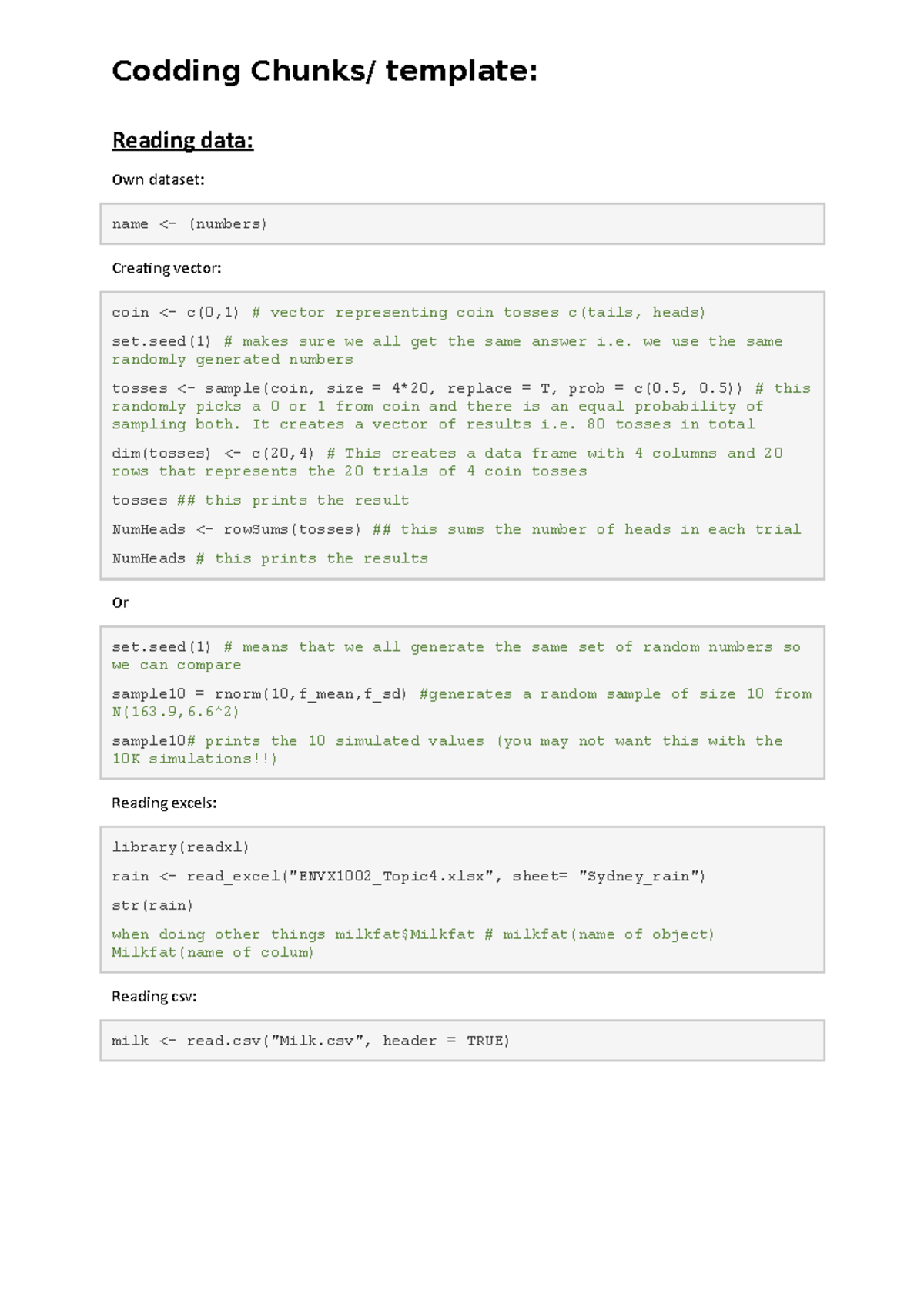 Codding Chunks/ template:

Reading data:

Own dataset:

name <- (numbers)

Creating vector:

coin <- c(0,1) # vector representing coin tosses c(tails, heads)

set.seed(1) # makes sure we all get the same answer i.e. we use the same randomly generated numbers

tosses <- sample(coin, size = 4*20, replace = T, prob = c(0.5, 0.5)) # this randomly picks a 0 or 1 from coin and there is an equal probability of sampling both. It creates a vector of results i.e. 80 tosses in total

dim(tosses) <- c(20,4) # This creates a data frame with 4 columns and 20 rows that represents the 20 trials of 4 coin tosses

tosses ## this prints the result

NumHeads <- rowSums(tosses) ## this sums the number of heads in each trial

NumHeads # this prints the results

Or

set.seed(1) # means that we all generate the same set of random numbers so we can compare

sample10 = rnorm(10,f_mean,f_sd) #generates a random sample of size 10 from N(163.9,6.6^2)

sample10# prints the 10 simulated values (you may not want this with the 10K simulations!!)

Reading excels:

library(readxl)

rain <- read_excel("ENVX1002_Topic4.xlsx", sheet= "Sydney_rain")

str(rain)

when doing other things milkfat$Milkfat # milkfat(name of object) Milkfat(name of colum)

Reading csv:

milk <- read.csv("Milk.csv", header = TRUE)